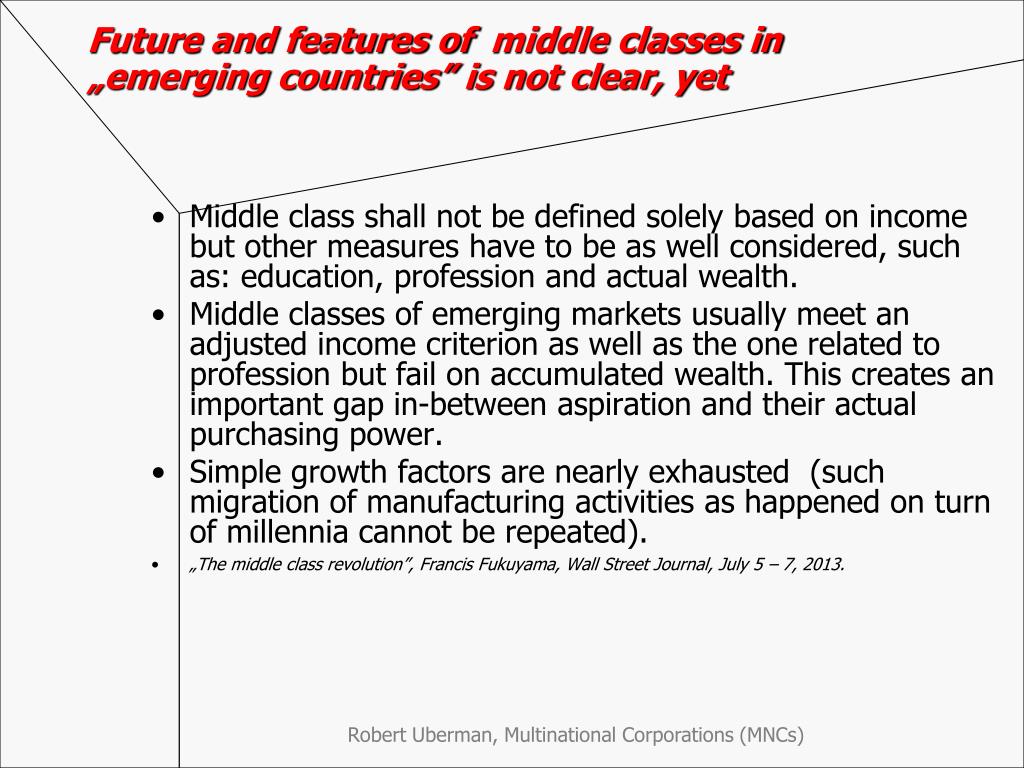 Future and features of middle classes in „emerging countries” is not clear, yet

• Middle class shall not be defined solely based on income but other measures have to be as well considered, such as: education, profession and actual wealth.
• Middle classes of emerging markets usually meet an adjusted income criterion as well as the one related to profession but fail on accumulated wealth. This creates an important gap in-between aspiration and their actual purchasing power.
• Simple growth factors are nearly exhausted (such migration of manufacturing activities as happened on turn of millennia cannot be repeated).
• „The middle class revolution”, Francis Fukuyama, Wall Street Journal, July 5 – 7, 2013.

Robert Uberman, Multinational Corporations (MNCs)